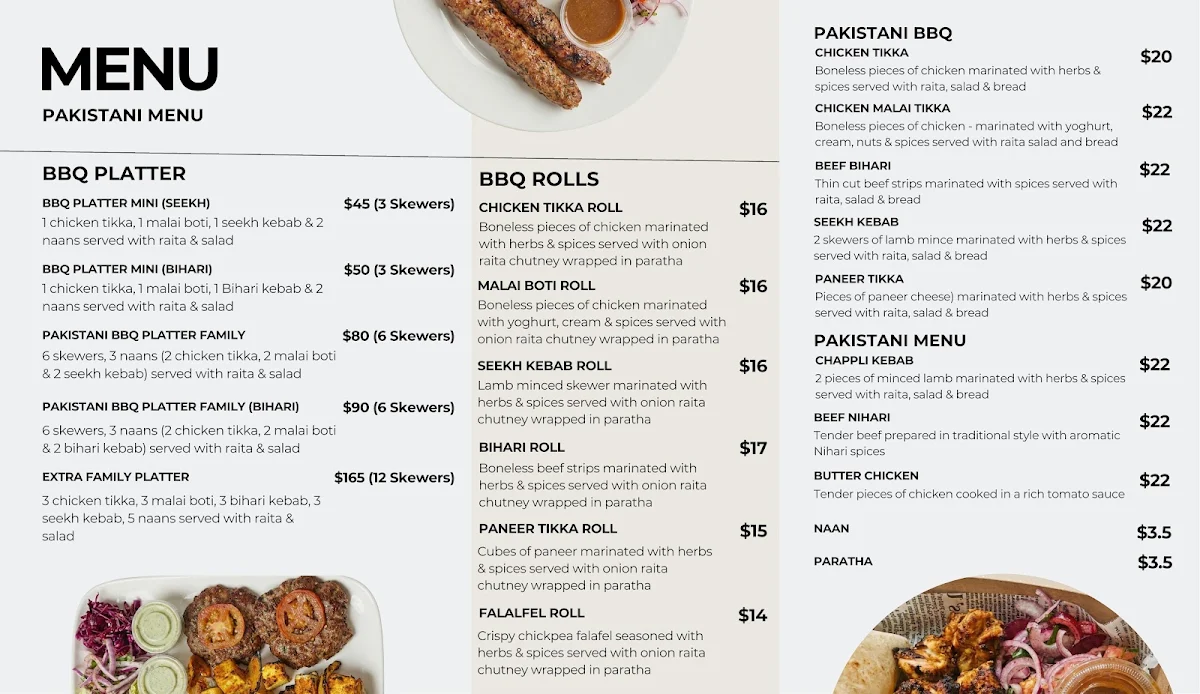 MENU
PAKISTANI MENU

BBQ PLATTER

BBQ PLATTER MINI (SEEKH) $45 (3 Skewers)
1 chicken tikka, 1 malai boti, 1 seekh kebab & 2 naans served with raita & salad

BBQ PLATTER MINI (BIHARI) $50 (3 Skewers)
1 chicken tikka, 1 malai boti, 1 Bihari kebab & 2 naans served with raita & salad

PAKISTANI BBQ PLATTER FAMILY $80 (6 Skewers)
6 skewers, 3 naans (2 chicken tikka, 2 malai boti & 2 seekh kebab) served with raita & salad

PAKISTANI BBQ PLATTER FAMILY (BIHARI) $90 (6 Skewers)
6 skewers, 3 naans (2 chicken tikka, 2 malai boti & 2 bihari kebab) served with raita & salad

EXTRA FAMILY PLATTER $165 (12 Skewers)
3 chicken tikka, 3 malai boti, 3 bihari kebab, 3 seekh kebab, 5 naans served with raita & salad

BBQ ROLLS

CHICKEN TIKKA ROLL $16
Boneless pieces of chicken marinated with herbs & spices served with onion raita chutney wrapped in paratha

MALAI BOTI ROLL $16
Boneless pieces of chicken marinated with yoghurt, cream & spices served with onion raita chutney wrapped in paratha

SEEKH KEBAB ROLL $16
Lamb minced skewer marinated with herbs & spices served with onion raita chutney wrapped in paratha

BIHARI ROLL $17
Boneless beef strips marinated with herbs & spices served with onion raita chutney wrapped in paratha

PANEER TIKKA ROLL $15
Cubes of paneer marinated with herbs & spices served with onion raita chutney wrapped in paratha

FALALFEL ROLL $14
Crispy chickpea falafel seasoned with herbs & spices served with onion raita chutney wrapped in paratha

PAKISTANI BBQ

CHICKEN TIKKA $20
Boneless pieces of chicken marinated with herbs & spices served with raita, salad & bread

CHICKEN MALAI TIKKA $22
Boneless pieces of chicken - marinated with yoghurt, cream, nuts & spices served with raita salad and bread

BEEF BIHARI $22
Thin cut beef strips marinated with spices served with raita, salad & bread

SEEKH KEBAB $22
2 skewers of lamb mince marinated with herbs & spices served with raita, salad & bread

PANEER TIKKA $20
Pieces of paneer cheese) marinated with herbs & spices served with raita, salad & bread

PAKISTANI MENU

CHAPPLI KEBAB $22
2 pieces of minced lamb marinated with herbs & spices served with raita, salad & bread

BEEF NIHARI $22
Tender beef prepared in traditional style with aromatic Nihari spices

BUTTER CHICKEN $22
Tender pieces of chicken cooked in a rich tomato sauce

NAAN $3.5

PARATHA $3.5